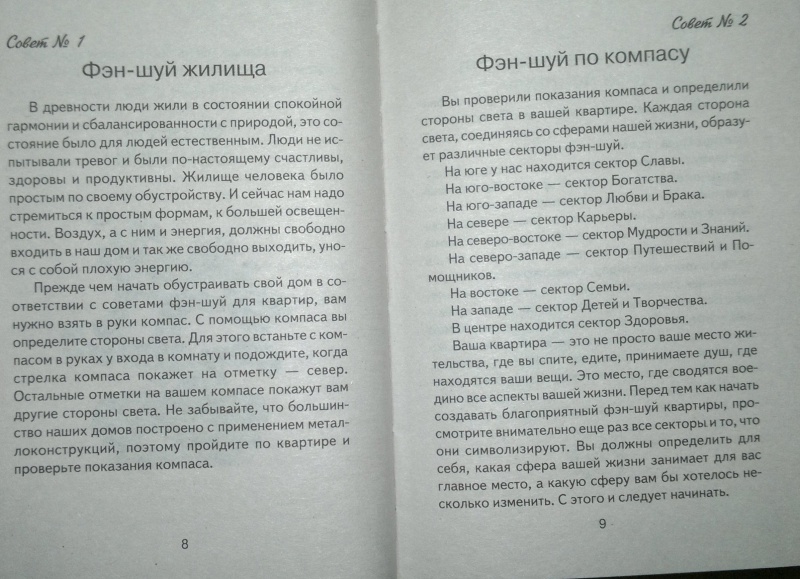 Совет № 1

Фэн-шуй жилища

В древности люди жили в состоянии спокойной гармонии и сбалансированности с природой, это состояние было для людей естественным. Люди не испытывали тревог и были по-настоящему счастливы, здоровы и продуктивны. Жилище человека было простым по своему обустройству. И сейчас нам надо стремиться к простым формам, к большей освещенности. Воздух, а с ним и энергия, должны свободно входить в наш дом и так же свободно выходить, унося с собой плохую энергию.

Прежде чем начать обустраивать свой дом в соответствии с советами фэн-шуй для квартир, вам нужно взять в руки компас. С помощью компаса вы определите стороны света. Для этого встаньте с компасом в руках у входа в комнату и подождите, когда стрелка компаса покажет на отметку — север. Остальные отметки на вашем компасе покажут вам другие стороны света. Не забывайте, что большинство наших домов построено с применением металлоконструкций, поэтому пройдите по квартире и проверьте показания компаса.

8

Совет № 2

Фэн-шуй по компасу

Вы проверили показания компаса и определили стороны света в вашей квартире. Каждая сторона света, соединяясь со сферами нашей жизни, образует различные секторы фэн-шуй.

На юге у нас находится сектор Славы.

На юго-востоке — сектор Богатства.

На юго-западе — сектор Любви и Брака.

На севере — сектор Карьеры.

На северо-востоке — сектор Мудрости и Знаний.

На северо-западе — сектор Путешествий и Помощников.

На востоке — сектор Семьи.

На западе — сектор Детей и Творчества.

В центре находится сектор Здоровья.

Ваша квартира — это не просто ваше место жительства, где вы спите, едите, принимаете душ, где находятся ваши вещи. Это место, где сводятся воедино все аспекты вашей жизни. Перед тем как начать создавать благоприятный фэн-шуй квартиры, просмотрите внимательно еще раз все секторы и то, что они символизируют. Вы должны определить для себя, какая сфера вашей жизни занимает для вас главное место, а какую сферу вам бы хотелось несколько изменить. С этого и следует начинать.

9